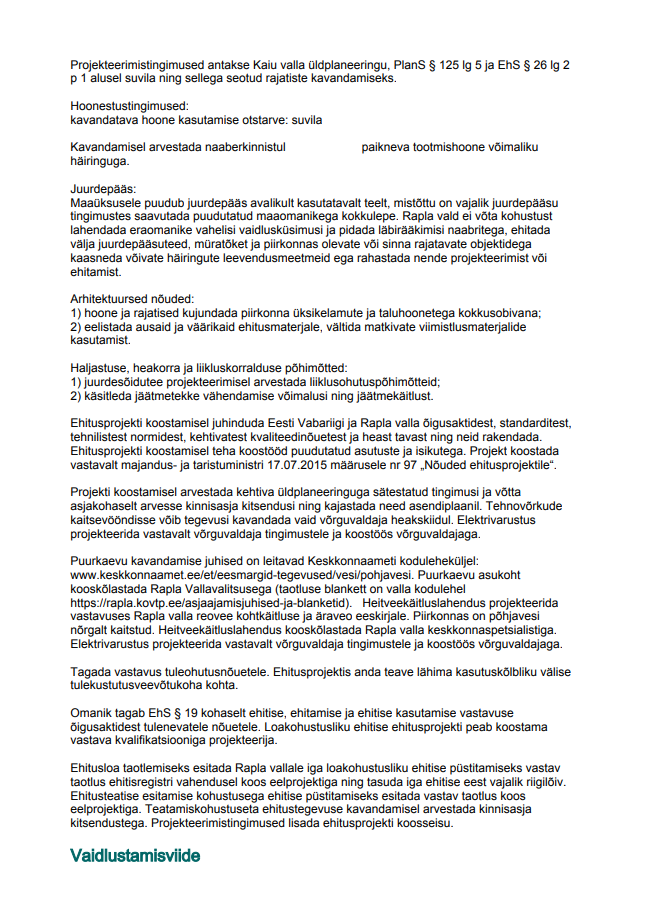 Projekteerimistingimused antakse Kaiu valla üldplaneeringu, PlanS § 125 lg 5 ja EhS § 26 lg 2 p 1 alusel suvila ning sellega seotud rajatiste kavandamiseks.

Hoonestustingimused:
kavandatava hoone kasutamise otstarve: suvila

Kavandamisel arvestada naaberkinnistul paikneva tootmishoone võimaliku häiringuga.

Juurdepääs:
Maaüksusele puudub juurdepääs avalikult kasutatavalt teelt, mistõttu on vajalik juurdepääsu tingimustes saavutada puudutatud maaomanikega kokkulepe. Rapla vald ei võta kohustust lahendada eraomanike vahelisi vaidlusküsimusi ja pidada läbirääkimisi naabritega, ehitada välja juurdepääsuteed, müratõket ja piirkonnas olevate või sinna rajatavate objektidega kaasneda võivate häiringute leevendusmeetmeid ega rahastada nende projekteerimist või ehitamist.

Arhitektuursed nõuded:
1) hoone ja rajatised kujundada piirkonna üksikelamute ja taluhoonetega kokkusobivana;
2) eelistada ausaid ja väärikaid ehitusmaterjale, vältida matkivate viimistlusmaterjalide kasutamist.

Haljastuse, heakorra ja liikluskorralduse põhimõtted:
1) juurdesõidutee projekteerimisel arvestada liiklusohutuspõhimõtteid;
2) käsitleda jäätmetekke vähendamise võimalusi ning jäätmekäitlust.

Ehitusprojekti koostamisel juhinduda Eesti Vabariigi ja Rapla valla õigusaktidest, standarditest, tehnilistest normidest, kehtivatest kvaliteedinõuetest ja heast tavast ning neid rakendada. Ehitusprojekti koostamisel teha koostööd puudutatud asutuste ja isikutega. Projekt koostada vastavalt majandus- ja taristuministri 17.07.2015 määrusele nr 97 „Nõuded ehitusprojektile“.

Projekti koostamisel arvestada kehtiva üldplaneeringuga sätestatud tingimusi ja võtta asjakohaselt arvesse kinnisasja kitsendusi ning kajastada need asendiplaanil. Tehnovõrkude kaitsevööndisse võib tegevusi kavandada vaid võrguvaldaja heakskiidul. Elektrivarustus projekteerida vastavalt võrguvaldaja tingimustele ja koostöös võrguvaldajaga.

Puurkaevu kavandamise juhised on leitavad Keskkonnaameti koduleheküljel: www.keskkonnaamet.ee/et/eesmargid-tegevused/vesi/pohjavesi. Puurkaevu asukoht kooskõlastada Rapla Vallavalitsusega (taotluse blankett on valla kodulehel https://rapla.kovtp.ee/asjaajamisjuhised-ja-blanketid). Heitveekäitluslahendus projekteerida vastavuses Rapla valla reovee kohtkäitluse ja äraveo eeskirjale. Piirkonnas on põhjavesi nõrgalt kaitstud. Heitveekäitluslahendus kooskõlastada Rapla valla keskkonnaspetsialistiga. Elektrivarustus projekteerida vastavalt võrguvaldaja tingimustele ja koostöös võrguvaldajaga.

Tagada vastavus tuleohutusnõuetele. Ehitusprojektis anda teave lähima kasutuskõlbliku välise tulekustutusveevõtukoha kohta.

Omanik tagab EhS § 19 kohaselt ehitise, ehitamise ja ehitise kasutamise vastavuse õigusaktidest tulenevatele nõuetele. Loakohustusliku ehitise ehitusprojekti peab koostama vastava kvalifikatsiooniga projekteerija.

Ehitusloa taotlemiseks esitada Rapla vallale iga loakohustusliku ehitise püstitamiseks vastav taotlus ehitisregistri vahendusel koos eelprojektiga ning tasuda iga ehitise eest vajalik riigilõiv. Ehitusteatise esitamise kohustusega ehitise püstitamiseks esitada vastav taotlus koos eelprojektiga. Teatamiskohustuseta ehitustegevuse kavandamisel arvestada kinnisasja kitsendustega. Projekteerimistingimused lisada ehitusprojekti koosseisu.

Vaidlustamisviide